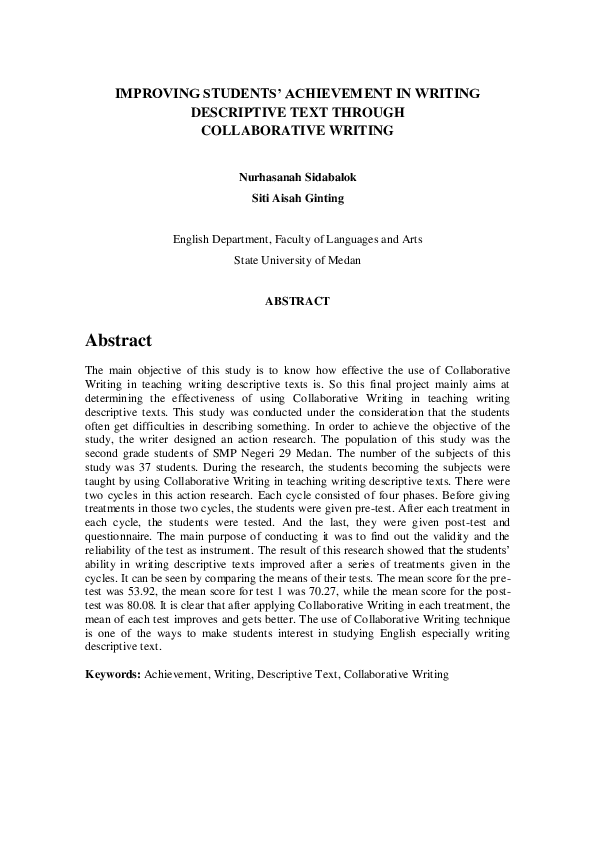 IMPROVING STUDENTS' ACHIEVEMENT IN WRITING DESCRIPTIVE TEXT THROUGH COLLABORATIVE WRITING

Nurhasanah Sidabalok
Siti Aisah Ginting

English Department, Faculty of Languages and Arts
State University of Medan

ABSTRACT

Abstract

The main objective of this study is to know how effective the use of Collaborative Writing in teaching writing descriptive texts is. So this final project mainly aims at determining the effectiveness of using Collaborative Writing in teaching writing descriptive texts. This study was conducted under the consideration that the students often get difficulties in describing something. In order to achieve the objective of the study, the writer designed an action research. The population of this study was the second grade students of SMP Negeri 29 Medan. The number of the subjects of this study was 37 students. During the research, the students becoming the subjects were taught by using Collaborative Writing in teaching writing descriptive texts. There were two cycles in this action research. Each cycle consisted of four phases. Before giving treatments in those two cycles, the students were given pre-test. After each treatment in each cycle, the students were tested. And the last, they were given post-test and questionnaire. The main purpose of conducting it was to find out the validity and the reliability of the test as instrument. The result of this research showed that the students' ability in writing descriptive texts improved after a series of treatments given in the cycles. It can be seen by comparing the means of their tests. The mean score for the pre-test was 53.92, the mean score for test 1 was 70.27, while the mean score for the post-test was 80.08. It is clear that after applying Collaborative Writing in each treatment, the mean of each test improves and gets better. The use of Collaborative Writing technique is one of the ways to make students interest in studying English especially writing descriptive text.

Keywords: Achievement, Writing, Descriptive Text, Collaborative Writing